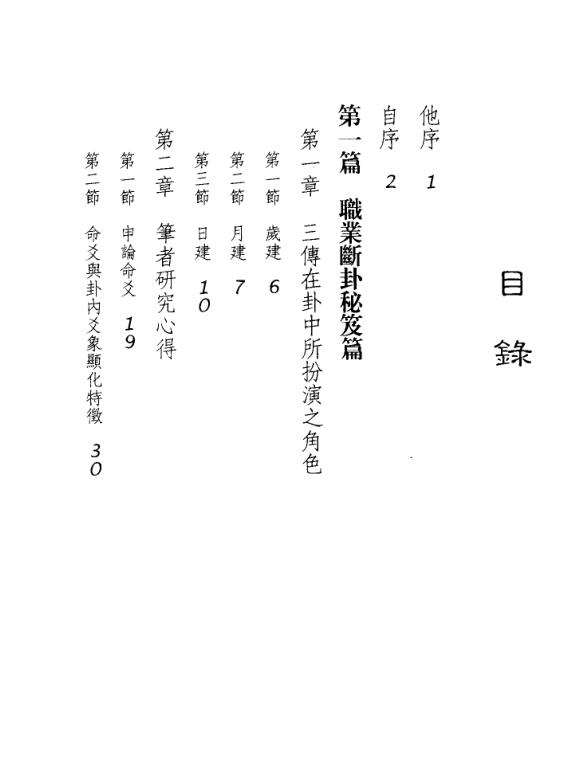 目錄

他序 1
自序 2

第一篇 職業斷卦秘笈篇

第一章 三傳在卦中所扮演之角色
第一節 歲建 6
第二節 月建 7
第三節 日建 10

第二章 筆者研究心得
第一節 申論命爻 19
第二節 命爻與卦內爻象顯化特徵 30